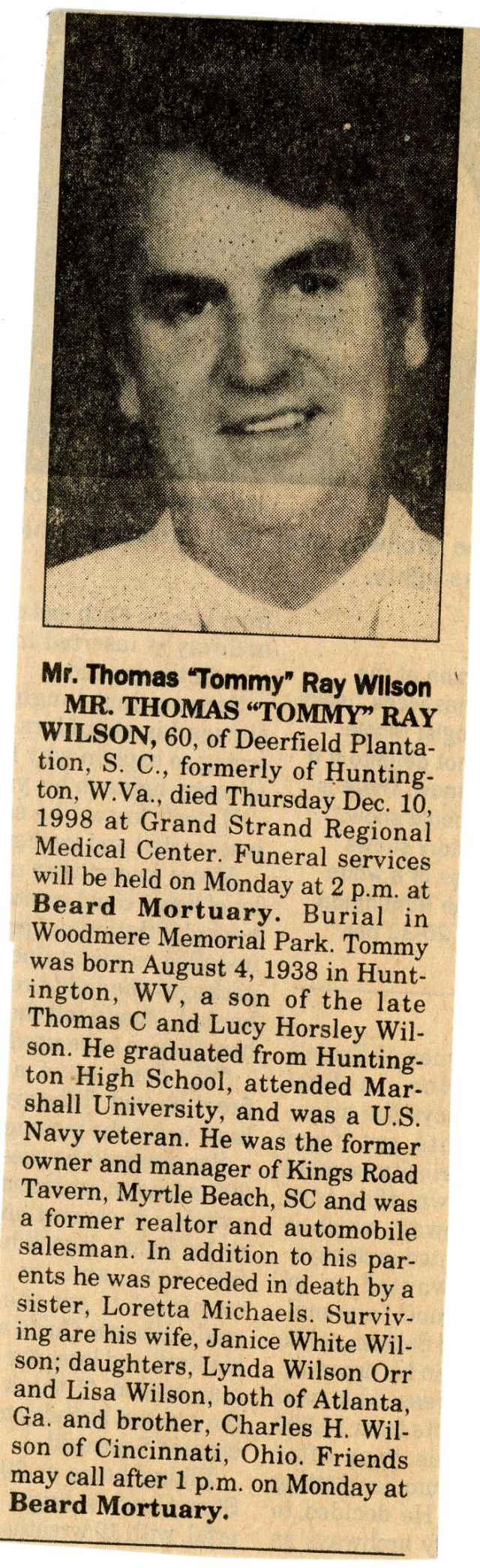 Mr. Thomas "Tommy" Ray Wilson

MR. THOMAS "TOMMY" RAY WILSON, 60, of Deerfield Plantation, S. C., formerly of Huntington, W.Va., died Thursday Dec. 10, 1998 at Grand Strand Regional Medical Center. Funeral services will be held on Monday at 2 p.m. at Beard Mortuary. Burial in Woodmere Memorial Park. Tommy was born August 4, 1938 in Huntington, WV, a son of the late Thomas C and Lucy Horsley Wilson. He graduated from Huntington High School, attended Marshall University, and was a U.S. Navy veteran. He was the former owner and manager of Kings Road Tavern, Myrtle Beach, SC and was a former realtor and automobile salesman. In addition to his parents he was preceded in death by a sister, Loretta Michaels. Surviving are his wife, Janice White Wilson; daughters, Lynda Wilson Orr and Lisa Wilson, both of Atlanta, Ga. and brother, Charles H. Wilson of Cincinnati, Ohio. Friends may call after 1 p.m. on Monday at Beard Mortuary.